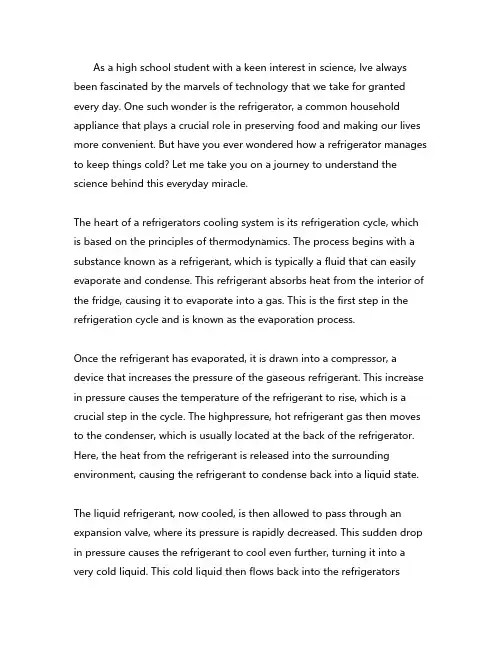 As a high school student with a keen interest in science, Ive always been fascinated by the marvels of technology that we take for granted every day. One such wonder is the refrigerator, a common household appliance that plays a crucial role in preserving food and making our lives more convenient. But have you ever wondered how a refrigerator manages to keep things cold? Let me take you on a journey to understand the science behind this everyday miracle.

The heart of a refrigerators cooling system is its refrigeration cycle, which is based on the principles of thermodynamics. The process begins with a substance known as a refrigerant, which is typically a fluid that can easily evaporate and condense. This refrigerant absorbs heat from the interior of the fridge, causing it to evaporate into a gas. This is the first step in the refrigeration cycle and is known as the evaporation process.

Once the refrigerant has evaporated, it is drawn into a compressor, a device that increases the pressure of the gaseous refrigerant. This increase in pressure causes the temperature of the refrigerant to rise, which is a crucial step in the cycle. The highpressure, hot refrigerant gas then moves to the condenser, which is usually located at the back of the refrigerator. Here, the heat from the refrigerant is released into the surrounding environment, causing the refrigerant to condense back into a liquid state.

The liquid refrigerant, now cooled, is then allowed to pass through an expansion valve, where its pressure is rapidly decreased. This sudden drop in pressure causes the refrigerant to cool even further, turning it into a very cold liquid. This cold liquid then flows back into the refrigerators